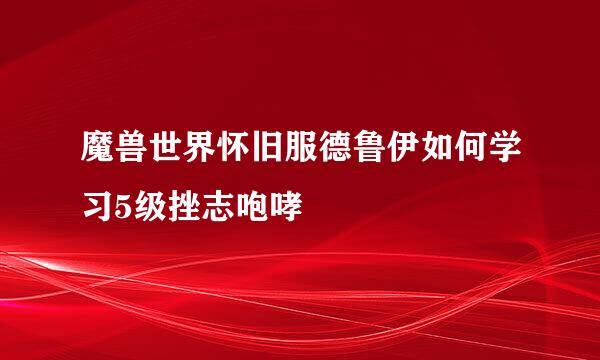 魔兽世界怀旧服德鲁伊如何学习5级挫志咆哮